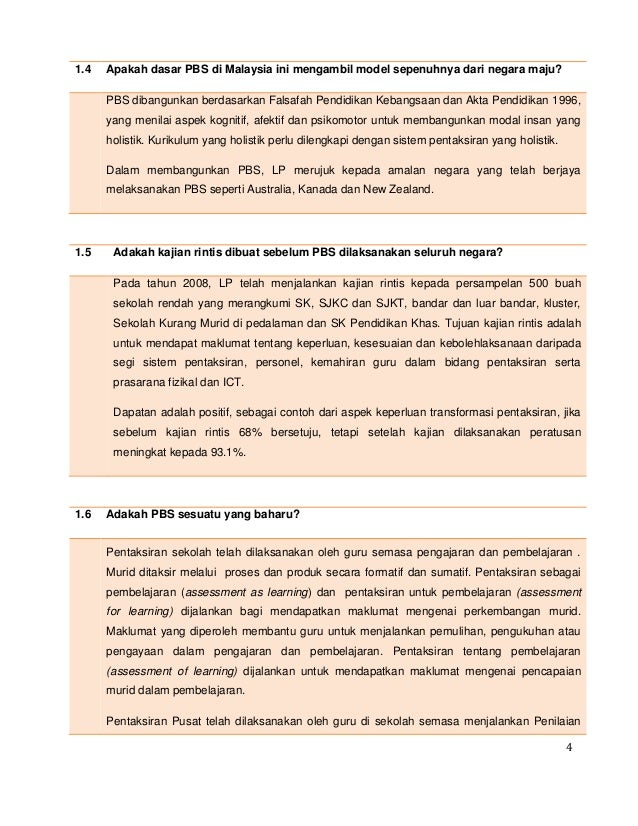 1.4 Apakah dasar PBS di Malaysia ini mengambil model sepenuhnya dari negara maju?

PBS dibangunkan berdasarkan Falsafah Pendidikan Kebangsaan dan Akta Pendidikan 1996, yang menilai aspek kognitif, afektif dan psikomotor untuk membangunkan modal insan yang holistik. Kurikulum yang holistik perlu dilengkapi dengan sistem pentaksiran yang holistik.

Dalam membangunkan PBS, LP merujuk kepada amalan negara yang telah berjaya melaksanakan PBS seperti Australia, Kanada dan New Zealand.

1.5 Adakah kajian rintis dibuat sebelum PBS dilaksanakan seluruh negara?

Pada tahun 2008, LP telah menjalankan kajian rintis kepada persampelan 500 buah sekolah rendah yang merangkumi SK, SJKC dan SJKT, bandar dan luar bandar, kluster, Sekolah Kurang Murid di pedalaman dan SK Pendidikan Khas. Tujuan kajian rintis adalah untuk mendapat maklumat tentang keperluan, kesesuaian dan kebolehlaksanaan daripada segi sistem pentaksiran, personel, kemahiran guru dalam bidang pentaksiran serta prasarana fizikal dan ICT.

Dapatan adalah positif, sebagai contoh dari aspek keperluan transformasi pentaksiran, jika sebelum kajian rintis 68% bersetuju, tetapi setelah kajian dilaksanakan peratusan meningkat kepada 93.1%.

1.6 Adakah PBS sesuatu yang baharu?

Pentaksiran sekolah telah dilaksanakan oleh guru semasa pengajaran dan pembelajaran . Murid ditaksir melalui proses dan produk secara formatif dan sumatif. Pentaksiran sebagai pembelajaran (assessment as learning) dan pentaksiran untuk pembelajaran (assessment for learning) dijalankan bagi mendapatkan maklumat mengenai perkembangan murid. Maklumat yang diperoleh membantu guru untuk menjalankan pemulihan, pengukuhan atau pengayaan dalam pengajaran dan pembelajaran. Pentaksiran tentang pembelajaran (assessment of learning) dijalankan untuk mendapatkan maklumat mengenai pencapaian murid dalam pembelajaran.

Pentaksiran Pusat telah dilaksanakan oleh guru di sekolah semasa menjalankan Penilaian

4